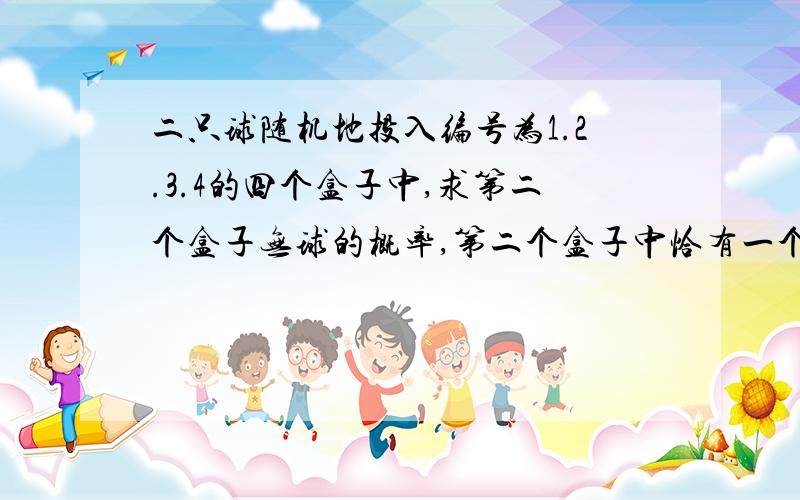 二只球随机地投入编号为1.2.3.4的四个盒子中,求第二个盒子无球的概率,第二个盒子中恰有一个